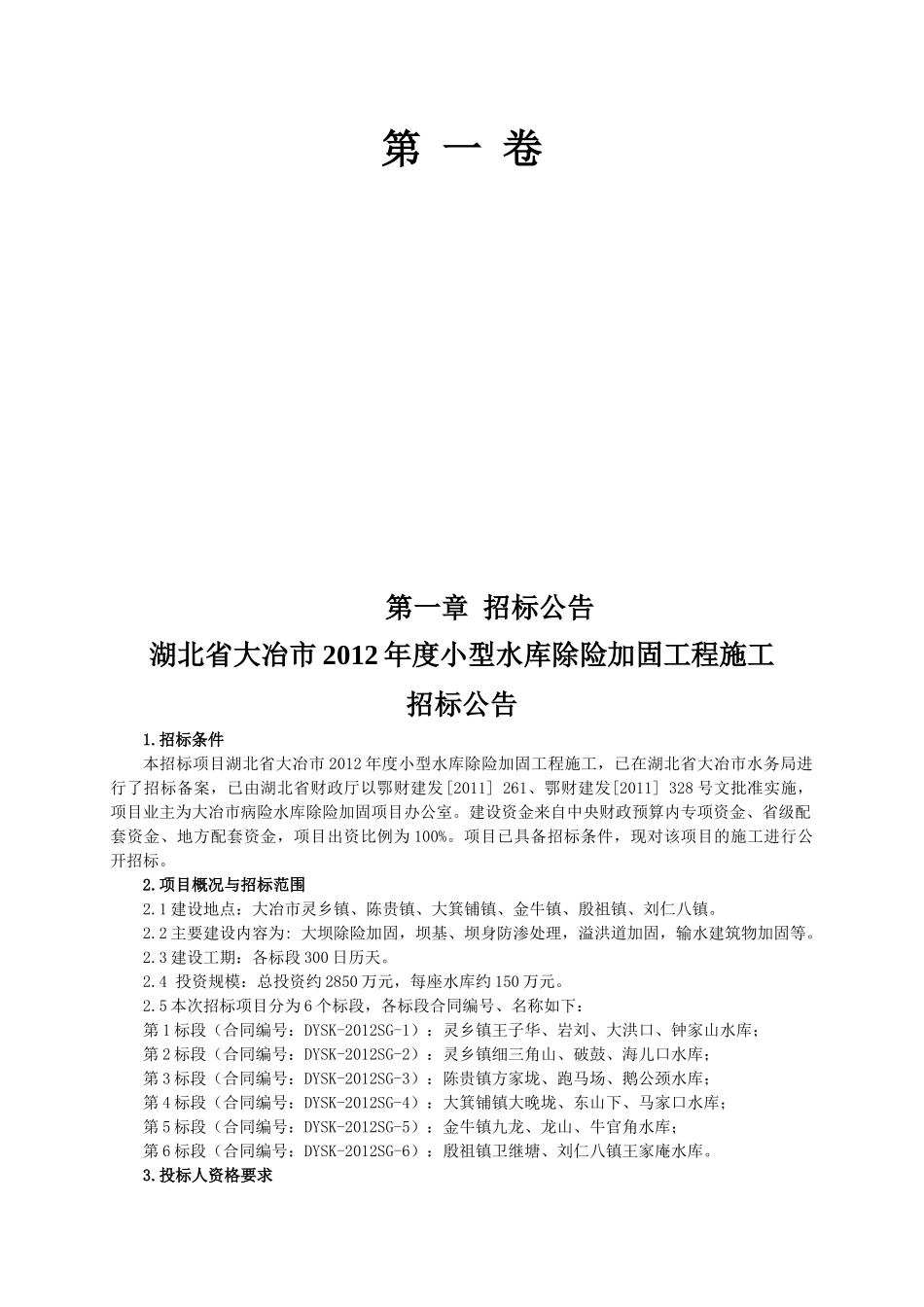 第 一 卷

第一章 招标公告

湖北省大冶市2012年度小型水库除险加固工程施工

招标公告

1.招标条件

本招标项目湖北省大冶市2012年度小型水库除险加固工程施工，已在湖北省大冶市水务局进行了招标备案，已由湖北省财政厅以鄂财建发[2011] 261、鄂财建发[2011] 328号文批准实施，项目业主为大冶市病险水库除险加固项目办公室。建设资金来自中央财政预算内专项资金、省级配套资金、地方配套资金，项目出资比例为100%。项目已具备招标条件，现对该项目的施工进行公开招标。

2.项目概况与招标范围

2.1建设地点：大冶市灵乡镇、陈贵镇、大箕铺镇、金牛镇、殷祖镇、刘仁八镇。

2.2主要建设内容为：大坝除险加固，坝基、坝身防渗处理，溢洪道加固，输水建筑物加固等。

2.3建设工期：各标段300日历天。

2.4 投资规模：总投资约2850万元，每座水库约150万元。

2.5本次招标项目分为6个标段，各标段合同编号、名称如下：

第1标段（合同编号：DYSK-2012SG-1）：灵乡镇王子华、岩刘、大洪口、钟家山水库；

第2标段（合同编号：DYSK-2012SG-2）：灵乡镇细三角山、破鼓、海儿口水库；

第3标段（合同编号：DYSK-2012SG-3）：陈贵镇方家垅、跑马场、鹅公颈水库；

第4标段（合同编号：DYSK-2012SG-4）：大箕铺镇大晚垅、东山下、马家口水库；

第5标段（合同编号：DYSK-2012SG-5）：金牛镇九龙、龙山、牛官角水库；

第6标段（合同编号：DYSK-2012SG-6）：殷祖镇卫继塘、刘仁八镇王家庵水库。

3.投标人资格要求